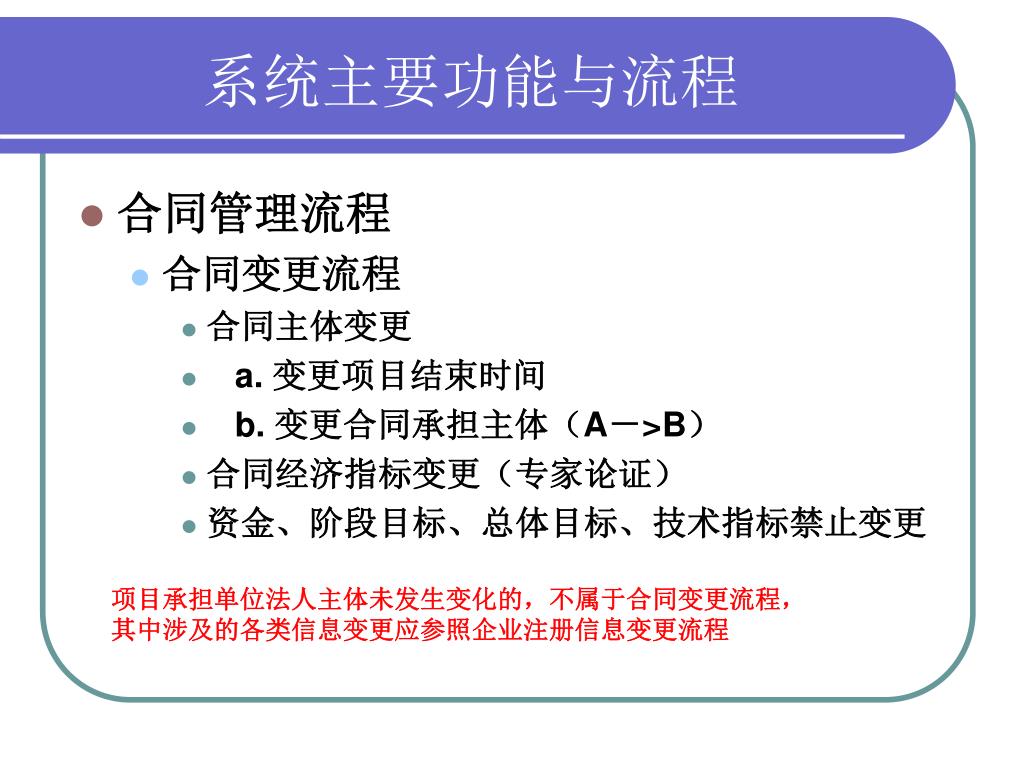 系统主要功能与流程

合同管理流程

合同变更流程

合同主体变更

a. 变更项目结束时间

b. 变更合同承担主体（A－>B）

合同经济指标变更（专家论证）

资金、阶段目标、总体目标、技术指标禁止变更

项目承担单位法人主体未发生变化的，不属于合同变更流程，其中涉及的各类信息变更应参照企业注册信息变更流程